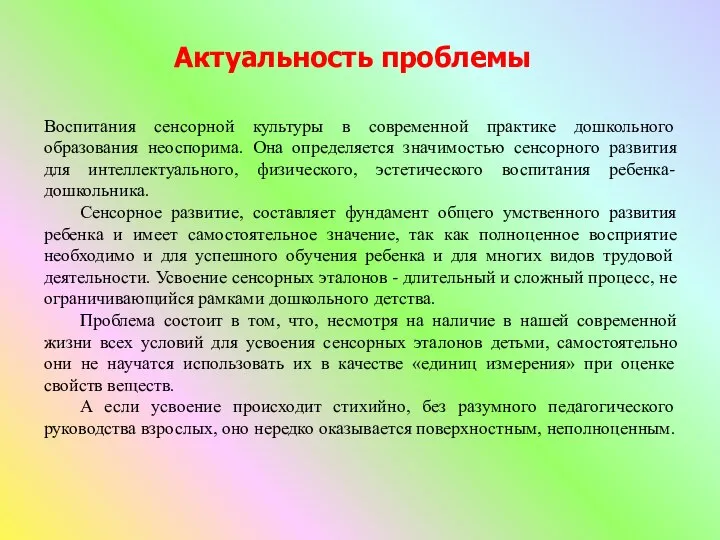 Актуальность проблемы

Воспитания сенсорной культуры в современной практике дошкольного образования неоспорима. Она определяется значимостью сенсорного развития для интеллектуального, физического, эстетического воспитания ребенка-дошкольника.

Сенсорное развитие, составляет фундамент общего умственного развития ребенка и имеет самостоятельное значение, так как полноценное восприятие необходимо и для успешного обучения ребенка и для многих видов трудовой деятельности. Усвоение сенсорных эталонов - длительный и сложный процесс, не ограничивающийся рамками дошкольного детства.

Проблема состоит в том, что, несмотря на наличие в нашей современной жизни всех условий для усвоения сенсорных эталонов детьми, самостоятельно они не научатся использовать их в качестве «единиц измерения» при оценке свойств веществ.

А если усвоение происходит стихийно, без разумного педагогического руководства взрослых, оно нередко оказывается поверхностным, неполноценным.